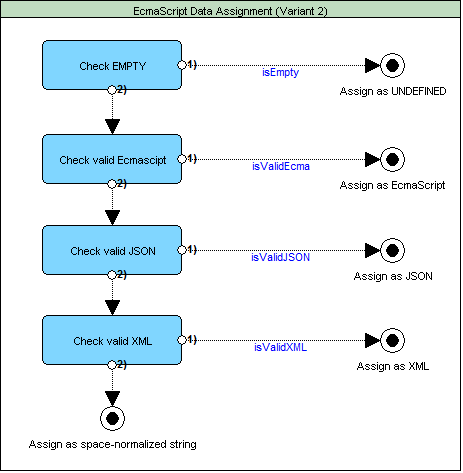 EcmaScript Data Assignment (Variant 2)

Check EMPTY
1)
isEmpty
Assign as UNDEFINED
2)

Check valid Ecmascipt
1)
isValidEcma
Assign as EcmaScript
2)

Check valid JSON
1)
isValidJSON
Assign as JSON
2)

Check valid XML
1)
isValidXML
Assign as XML
2)

Assign as space-normalized string